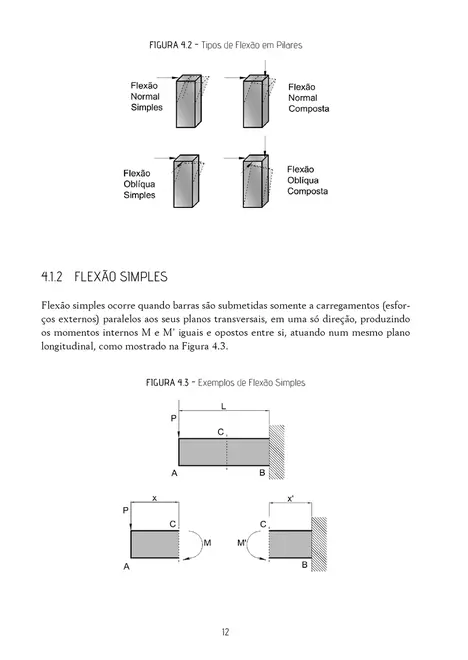 FIGURA 4.2 - Tipos de Flexão em Pilares

Flexão Normal Simples

Flexão Normal Composta

Flexão Oblíqua Simples

Flexão Oblíqua Composta

4.1.2 FLEXÃO SIMPLES

Flexão simples ocorre quando barras são submetidas somente a carregamentos (esforços externos) paralelos aos seus planos transversais, em uma só direção, produzindo os momentos internos M e M' iguais e opostos entre si, atuando num mesmo plano longitudinal, como mostrado na Figura 4.3.

FIGURA 4.3 - Exemplos de Flexão Simples

L
P
C
A
B

x
P
C
M
A

x'
C
M'
B

12